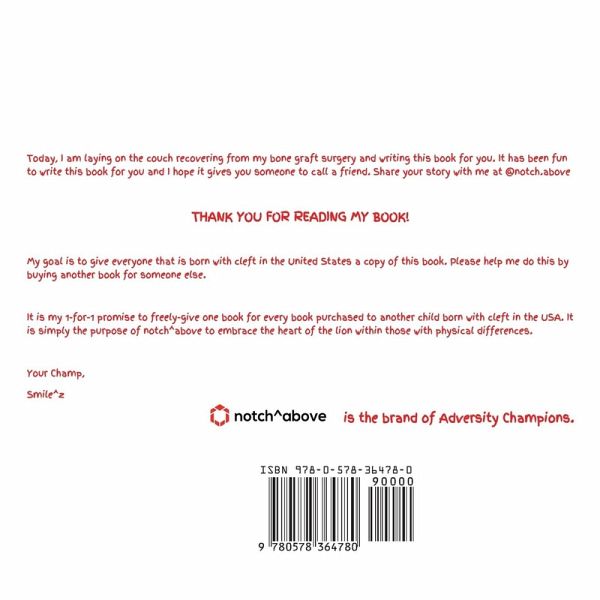 Today, I am laying on the couch recovering from my bone graft surgery and writing this book for you. It has been fun to write this book for you and I hope it gives you someone to call a friend. Share your story with me at @notch.above

THANK YOU FOR READING MY BOOK!

My goal is to give everyone that is born with cleft in the United States a copy of this book. Please help me do this by buying another book for someone else.

It is my 1-for-1 promise to freely-give one book for every book purchased to another child born with cleft in the USA. It is simply the purpose of notch^above to embrace the heart of the lion within those with physical differences.

Your Champ,

Smile^z

notch^above is the brand of Adversity Champions.

ISBN 978-0-578-36478-0

90000

9 780578 364780